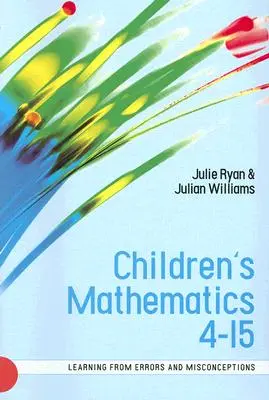 Julie Ryan &
Julian Williams

Children's Mathematics 4-15

LEARNING FROM ERRORS AND MISCONCEPTIONS